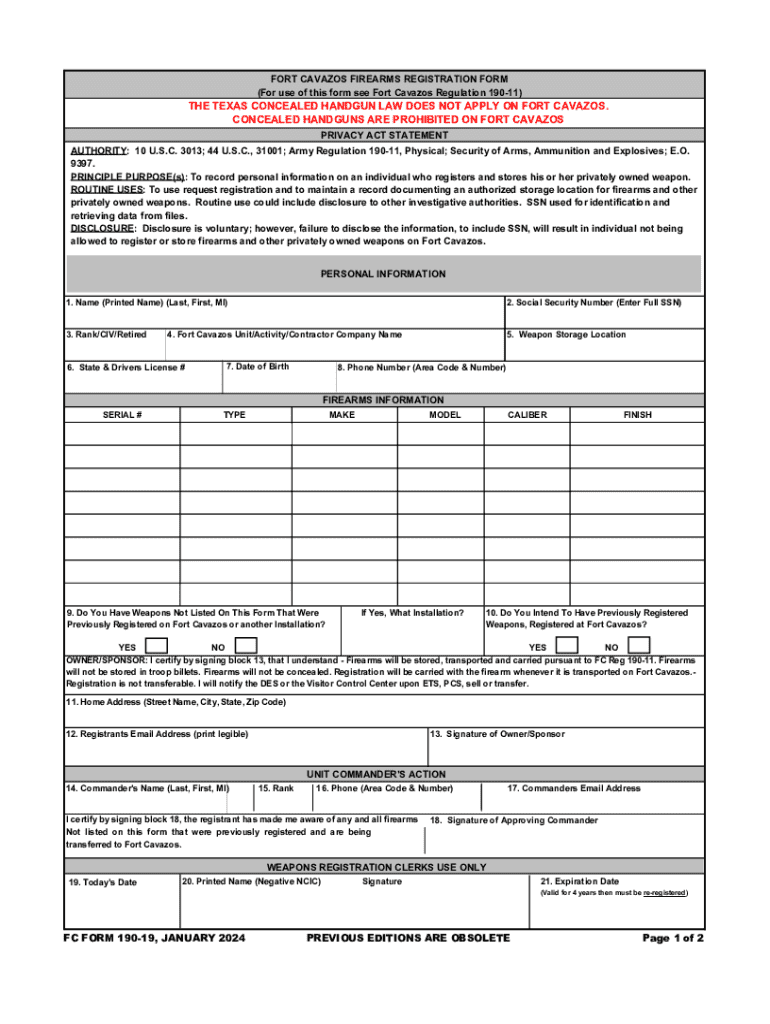 FORT CAVAZOS FIREARMS REGISTRATION FORM
(For use of this form see Fort Cavazos Regulation 190-11)

THE TEXAS CONCEALED HANDGUN LAW DOES NOT APPLY ON FORT CAVAZOS.
CONCEALED HANDGUNS ARE PROHIBITED ON FORT CAVAZOS

PRIVACY ACT STATEMENT

AUTHORITY: 10 U.S.C. 3013; 44 U.S.C., 31001; Army Regulation 190-11, Physical; Security of Arms, Ammunition and Explosives; E.O. 9397.
PRINCIPLE PURPOSE(s): To record personal information on an individual who registers and stores his or her privately owned weapon.
ROUTINE USES: To use request registration and to maintain a record documenting an authorized storage location for firearms and other privately owned weapons. Routine use could include disclosure to other investigative authorities. SSN used for identification and retrieving data from files.
DISCLOSURE: Disclosure is voluntary; however, failure to disclose the information, to include SSN, will result in individual not being allowed to register or store firearms and other privately owned weapons on Fort Cavazos.

PERSONAL INFORMATION

1. Name (Printed Name) (Last, First, MI)
2. Social Security Number (Enter Full SSN)
3. Rank/CIV/Retired
4. Fort Cavazos Unit/Activity/Contractor Company Name
5. Weapon Storage Location
6. State & Drivers License #
7. Date of Birth
8. Phone Number (Area Code & Number)

FIREARMS INFORMATION

| SERIAL # | TYPE | MAKE | MODEL | CALIBER | FINISH |
|---|---|---|---|---|---|
| | | | | | |
| | | | | | |
| | | | | | |
| | | | | | |
| | | | | | |
| | | | | | |
| | | | | | |
| | | | | | |

9. Do You Have Weapons Not Listed On This Form That Were Previously Registered on Fort Cavazos or another Installation?
YES NO
If Yes, What Installation?
10. Do You Intend To Have Previously Registered Weapons, Registered at Fort Cavazos?
YES NO

OWNER/SPONSOR: I certify by signing block 13, that I understand - Firearms will be stored, transported and carried pursuant to FC Reg 190-11. Firearms will not be stored in troop billets. Firearms will not be concealed. Registration will be carried with the firearm whenever it is transported on Fort Cavazos.- Registration is not transferable. I will notify the DES or the Visitor Control Center upon ETS, PCS, sell or transfer.

11. Home Address (Street Name, City, State, Zip Code)
12. Registrants Email Address (print legible)
13. Signature of Owner/Sponsor

UNIT COMMANDER'S ACTION

14. Commander's Name (Last, First, MI)
15. Rank
16. Phone (Area Code & Number)
17. Commanders Email Address

I certify by signing block 18, the registrant has made me aware of any and all firearms Not listed on this form that were previously registered and are being transferred to Fort Cavazos.
18. Signature of Approving Commander

WEAPONS REGISTRATION CLERKS USE ONLY

19. Today's Date
20. Printed Name (Negative NCIC)
Signature
21. Expiration Date
(Valid for 4 years then must be re-registered)

FC FORM 190-19, JANUARY 2024
PREVIOUS EDITIONS ARE OBSOLETE
Page 1 of 2